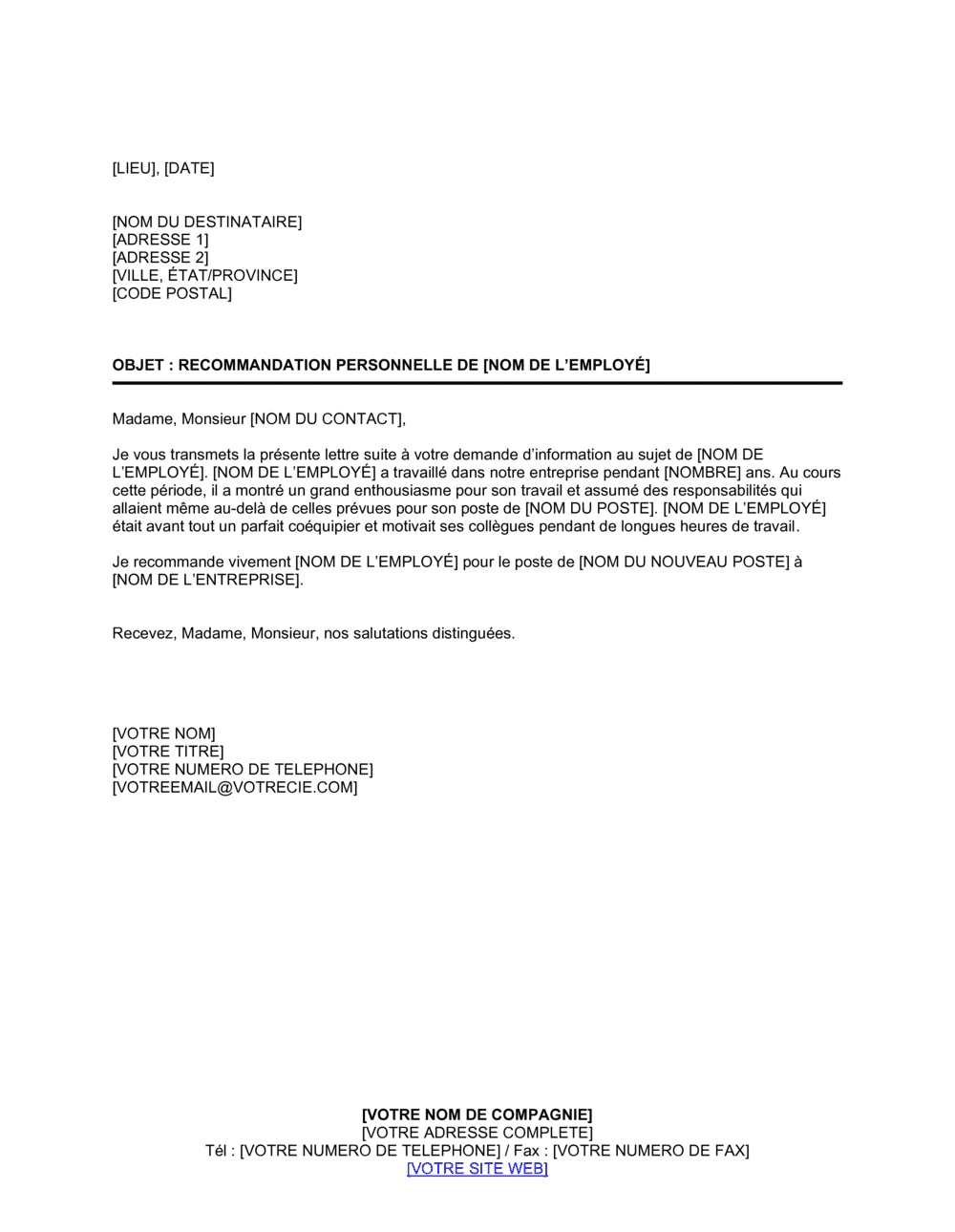 [LIEU], [DATE]

[NOM DU DESTINATAIRE]
[ADRESSE 1]
[ADRESSE 2]
[VILLE, ÉTAT/PROVINCE]
[CODE POSTAL]

OBJET : RECOMMANDATION PERSONNELLE DE [NOM DE L'EMPLOYÉ]

Madame, Monsieur [NOM DU CONTACT],

Je vous transmets la présente lettre suite à votre demande d'information au sujet de [NOM DE L'EMPLOYÉ]. [NOM DE L'EMPLOYÉ] a travaillé dans notre entreprise pendant [NOMBRE] ans. Au cours cette période, il a montré un grand enthousiasme pour son travail et assumé des responsabilités qui allaient même au-delà de celles prévues pour son poste de [NOM DU POSTE]. [NOM DE L'EMPLOYÉ] était avant tout un parfait coéquipier et motivait ses collègues pendant de longues heures de travail.

Je recommande vivement [NOM DE L'EMPLOYÉ] pour le poste de [NOM DU NOUVEAU POSTE] à [NOM DE L'ENTREPRISE].

Recevez, Madame, Monsieur, nos salutations distinguées.

[VOTRE NOM]
[VOTRE TITRE]
[VOTRE NUMERO DE TELEPHONE]
[VOTREEMAIL@VOTRECIE.COM]

[VOTRE NOM DE COMPAGNIE]
[VOTRE ADRESSE COMPLETE]
Tél : [VOTRE NUMERO DE TELEPHONE] / Fax : [VOTRE NUMERO DE FAX]
[VOTRE SITE WEB]